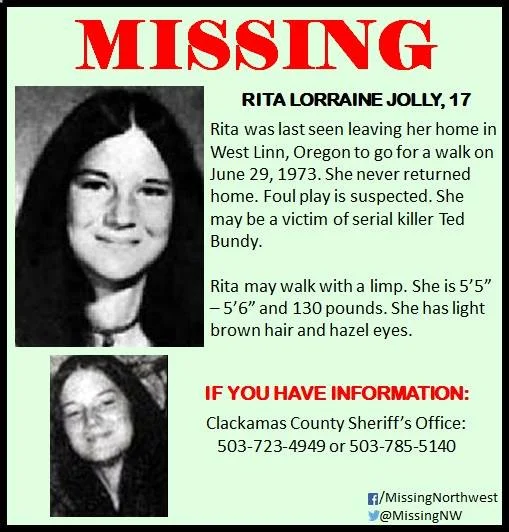 MISSING

RITA LORRAINE JOLLY, 17

Rita was last seen leaving her home in West Linn, Oregon to go for a walk on June 29, 1973. She never returned home. Foul play is suspected. She may be a victim of serial killer Ted Bundy.

Rita may walk with a limp. She is 5'5" – 5'6" and 130 pounds. She has light brown hair and hazel eyes.

IF YOU HAVE INFORMATION:

Clackamas County Sheriff's Office:
503-723-4949 or 503-785-5140

/MissingNorthwest
@MissingNW